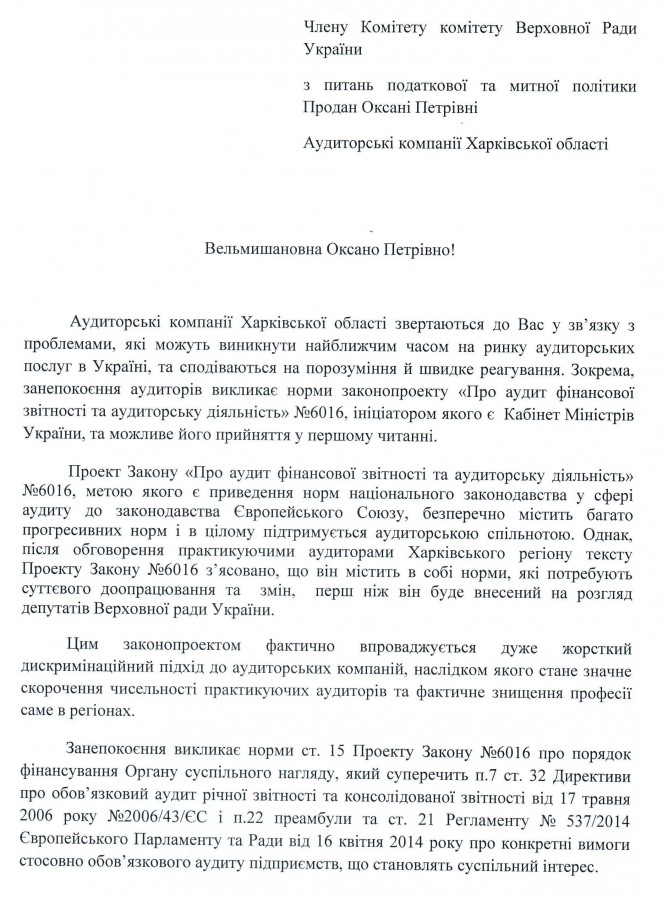 Члену Комітету комітету Верховної Ради України

з питань податкової та митної політики Продан Оксані Петрівні

Аудиторські компанії Харківської області

Вельмишановна Оксано Петрівно!

Аудиторські компанії Харківської області звертаються до Вас у зв'язку з проблемами, які можуть виникнути найближчим часом на ринку аудиторських послуг в Україні, та сподіваються на порозуміння й швидке реагування. Зокрема, занепокоєння аудиторів викликає норми законопроекту «Про аудит фінансової звітності та аудиторську діяльність» №6016, ініціатором якого є Кабінет Міністрів України, та можливе його прийняття у першому читанні.

Проект Закону «Про аудит фінансової звітності та аудиторську діяльність» №6016, метою якого є приведення норм національного законодавства у сфері аудиту до законодавства Європейського Союзу, безперечно містить багато прогресивних норм і в цілому підтримується аудиторською спільнотою. Однак, після обговорення практикуючими аудиторами Харківського регіону тексту Проекту Закону №6016 з'ясовано, що він містить в собі норми, які потребують суттєвого доопрацювання та змін, перш ніж він буде внесений на розгляд депутатів Верховної ради України.

Цим законопроектом фактично впроваджується дуже жорсткий дискримінаційний підхід до аудиторських компаній, наслідком якого стане значне скорочення чисельності практикуючих аудиторів та фактичне знищення професії саме в регіонах.

Занепокоєння викликає норми ст. 15 Проекту Закону №6016 про порядок фінансування Органу суспільного нагляду, який суперечить п.7 ст. 32 Директиви про обов'язковий аудит річної звітності та консолідованої звітності від 17 травня 2006 року №2006/43/ЄС і п.22 преамбули та ст. 21 Регламенту № 537/2014 Європейського Парламенту та Ради від 16 квітня 2014 року про конкретні вимоги стосовно обов'язкового аудиту підприємств, що становлять суспільний інтерес.